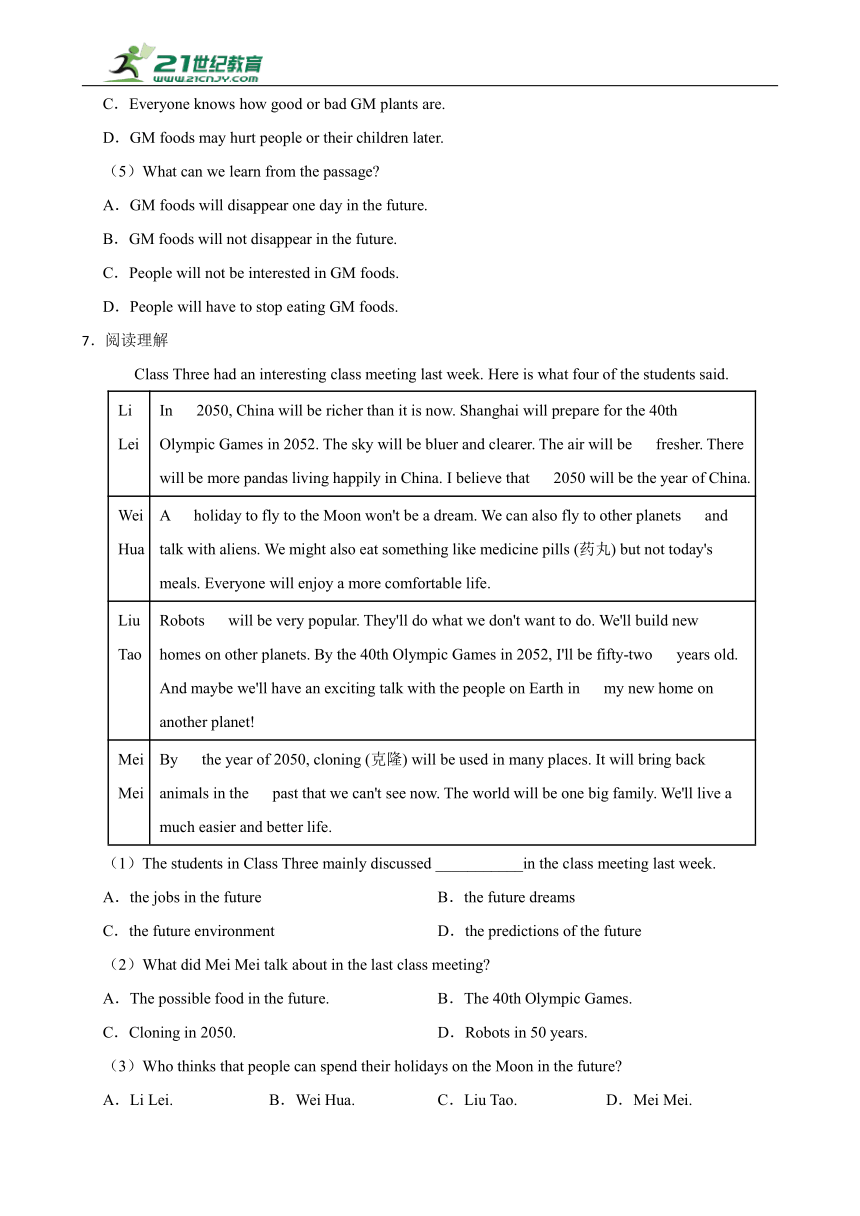 21世纪教育
www.21cnjy.com

C．Everyone knows how good or bad GM plants are.

D．GM foods may hurt people or their children later.

（5）What can we learn from the passage?

A．GM foods will disappear one day in the future.

B．GM foods will not disappear in the future.

C．People will not be interested in GM foods.

D．People will have to stop eating GM foods.

7．阅读理解

Class Three had an interesting class meeting last week. Here is what four of the students said.

| Li Lei | In 2050, China will be richer than it is now. Shanghai will prepare for the 40th Olympic Games in 2052. The sky will be bluer and clearer. The air will be fresher. There will be more pandas living happily in China. I believe that 2050 will be the year of China. |
|---|---|
| Wei Hua | A holiday to fly to the Moon won't be a dream. We can also fly to other planets and talk with aliens. We might also eat something like medicine pills (药丸) but not today's meals. Everyone will enjoy a more comfortable life. |
| Liu Tao | Robots will be very popular. They'll do what we don't want to do. We'll build new homes on other planets. By the 40th Olympic Games in 2052, I'll be fifty-two years old. And maybe we'll have an exciting talk with the people on Earth in my new home on another planet! |
| Mei Mei | By the year of 2050, cloning (克隆) will be used in many places. It will bring back animals in the past that we can't see now. The world will be one big family. We'll live a much easier and better life. |

（1）The students in Class Three mainly discussed ___________in the class meeting last week.

A．the jobs in the future
B．the future dreams
C．the future environment
D．the predictions of the future

（2）What did Mei Mei talk about in the last class meeting?

A．The possible food in the future.
B．The 40th Olympic Games.
C．Cloning in 2050.
D．Robots in 50 years.

（3）Who thinks that people can spend their holidays on the Moon in the future?

A．Li Lei.
B．Wei Hua.
C．Liu Tao.
D．Mei Mei.